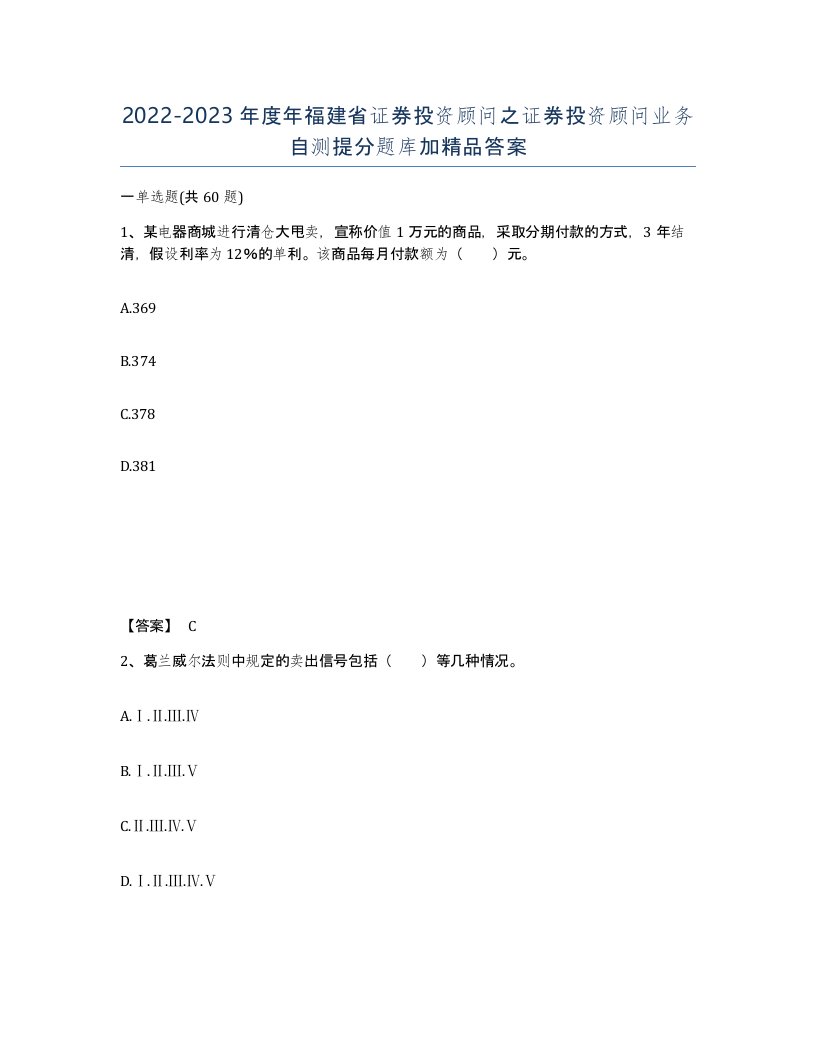 2022-2023年度年福建省证券投资顾问之证券投资顾问业务自测提分题库加精品答案

一单选题(共60题)

1、某电器商城进行清仓大甩卖，宣称价值1万元的商品，采取分期付款的方式，3年结清，假设利率为12%的单利。该商品每月付款额为（　）元。

A.369

B.374

C.378

D.381

【答案】 C

2、葛兰威尔法则中规定的卖出信号包括（　）等几种情况。

A.Ⅰ.Ⅱ.Ⅲ.Ⅳ

B.Ⅰ.Ⅱ.Ⅲ.Ⅴ

C.Ⅱ.Ⅲ.Ⅳ.Ⅴ

D.Ⅰ.Ⅱ.Ⅲ.Ⅳ.Ⅴ